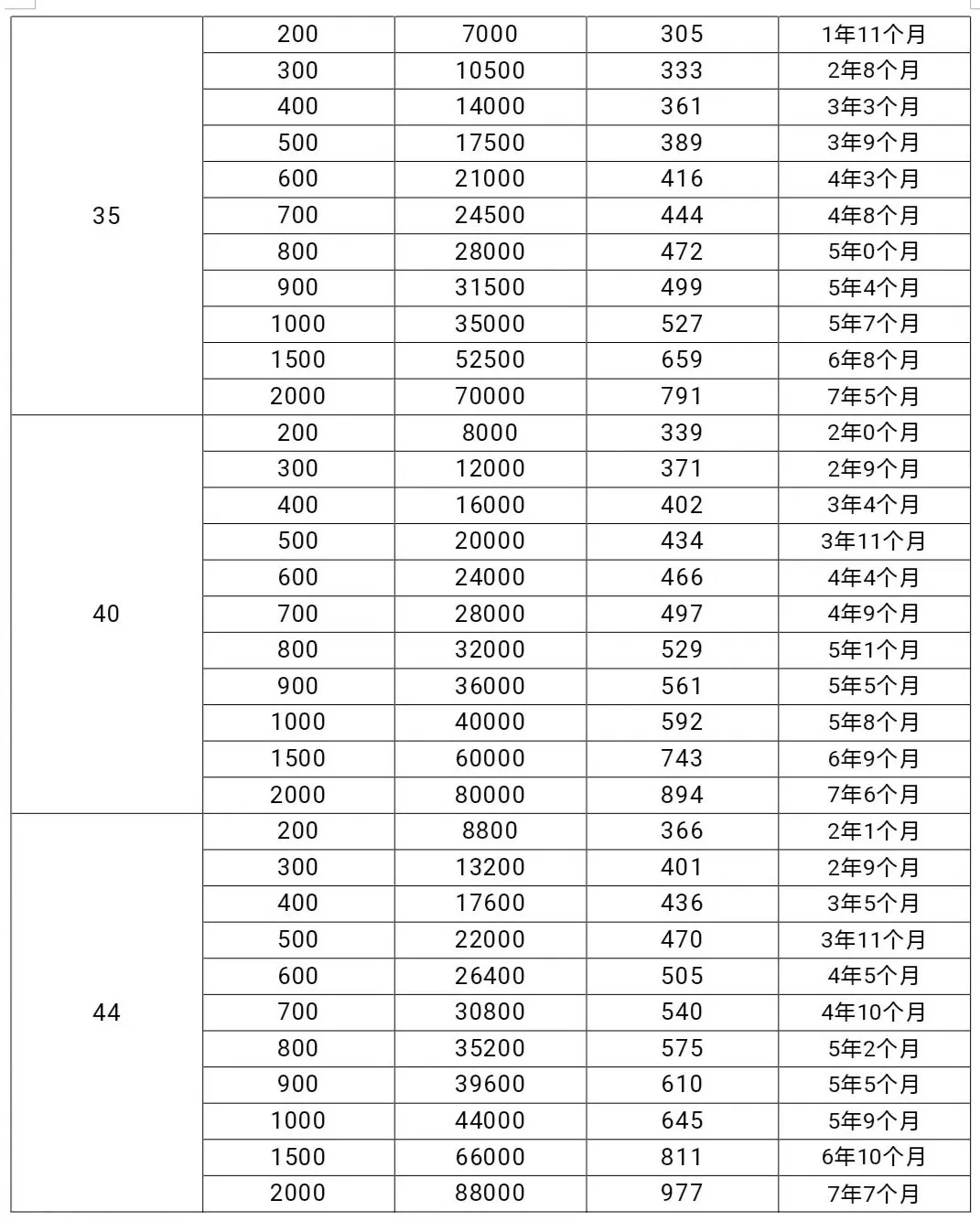 | | | | | |
|---|---|---|---|---|
| 35 | 200 | 7000 | 305 | 1年11个月 |
| | 300 | 10500 | 333 | 2年8个月 |
| | 400 | 14000 | 361 | 3年3个月 |
| | 500 | 17500 | 389 | 3年9个月 |
| | 600 | 21000 | 416 | 4年3个月 |
| | 700 | 24500 | 444 | 4年8个月 |
| | 800 | 28000 | 472 | 5年0个月 |
| | 900 | 31500 | 499 | 5年4个月 |
| | 1000 | 35000 | 527 | 5年7个月 |
| | 1500 | 52500 | 659 | 6年8个月 |
| | 2000 | 70000 | 791 | 7年5个月 |
| 40 | 200 | 8000 | 339 | 2年0个月 |
| | 300 | 12000 | 371 | 2年9个月 |
| | 400 | 16000 | 402 | 3年4个月 |
| | 500 | 20000 | 434 | 3年11个月 |
| | 600 | 24000 | 466 | 4年4个月 |
| | 700 | 28000 | 497 | 4年9个月 |
| | 800 | 32000 | 529 | 5年1个月 |
| | 900 | 36000 | 561 | 5年5个月 |
| | 1000 | 40000 | 592 | 5年8个月 |
| | 1500 | 60000 | 743 | 6年9个月 |
| | 2000 | 80000 | 894 | 7年6个月 |
| 44 | 200 | 8800 | 366 | 2年1个月 |
| | 300 | 13200 | 401 | 2年9个月 |
| | 400 | 17600 | 436 | 3年5个月 |
| | 500 | 22000 | 470 | 3年11个月 |
| | 600 | 26400 | 505 | 4年5个月 |
| | 700 | 30800 | 540 | 4年10个月 |
| | 800 | 35200 | 575 | 5年2个月 |
| | 900 | 39600 | 610 | 5年5个月 |
| | 1000 | 44000 | 645 | 5年9个月 |
| | 1500 | 66000 | 811 | 6年10个月 |
| | 2000 | 88000 | 977 | 7年7个月 |